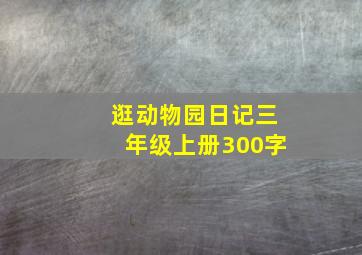 逛动物园日记三年级上册300字